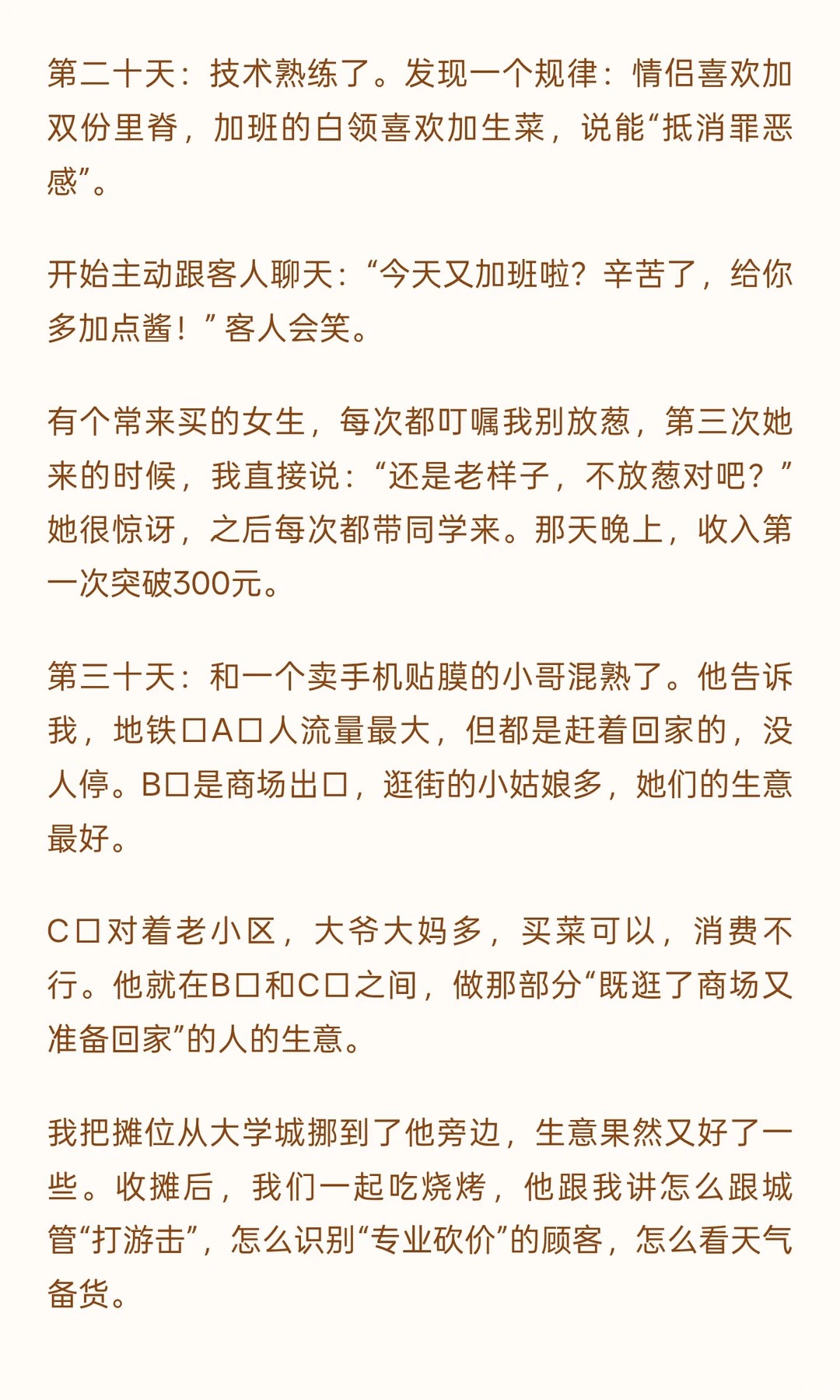 第二十天：技术熟练了。发现一个规律：情侣喜欢加双份里脊，加班的白领喜欢加生菜，说能“抵消罪恶感”。

开始主动跟客人聊天：“今天又加班啦？辛苦了，给你多加点酱！”客人会笑。

有个常来买的女生，每次都叮嘱我别放葱，第三次她来的时候，我直接说：“还是老样子，不放葱对吧？”她很惊讶，之后每次都带同学来。那天晚上，收入第一次突破300元。

第三十天：和一个卖手机贴膜的小哥混熟了。他告诉我，地铁口A口人流量最大，但都是赶着回家的，没人停。B口是商场出口，逛街的小姑娘多，她们的生意最好。

C口对着老小区，大爷大妈多，买菜可以，消费不行。他就在B口和C口之间，做那部分“既逛了商场又准备回家”的人的生意。

我把摊位从大学城挪到了他旁边，生意果然又好了一些。收摊后，我们一起吃烧烤，他跟我讲怎么跟城管“打游击”，怎么识别“专业砍价”的顾客，怎么看天气备货。